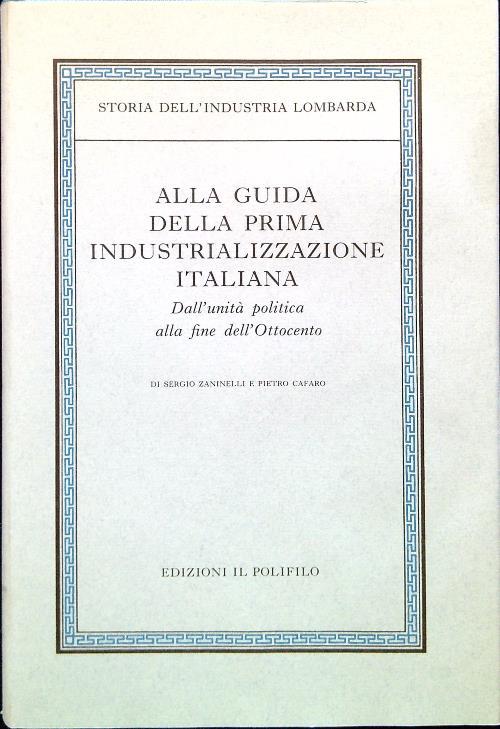 STORIA DELL'INDUSTRIA LOMBARDA

ALLA GUIDA
DELLA PRIMA
INDUSTRIALIZZAZIONE
ITALIANA
Dall'unità politica
alla fine dell'Ottocento

DI SERGIO ZANINELLI E PIETRO CAFARO

EDIZIONI IL POLIFILO